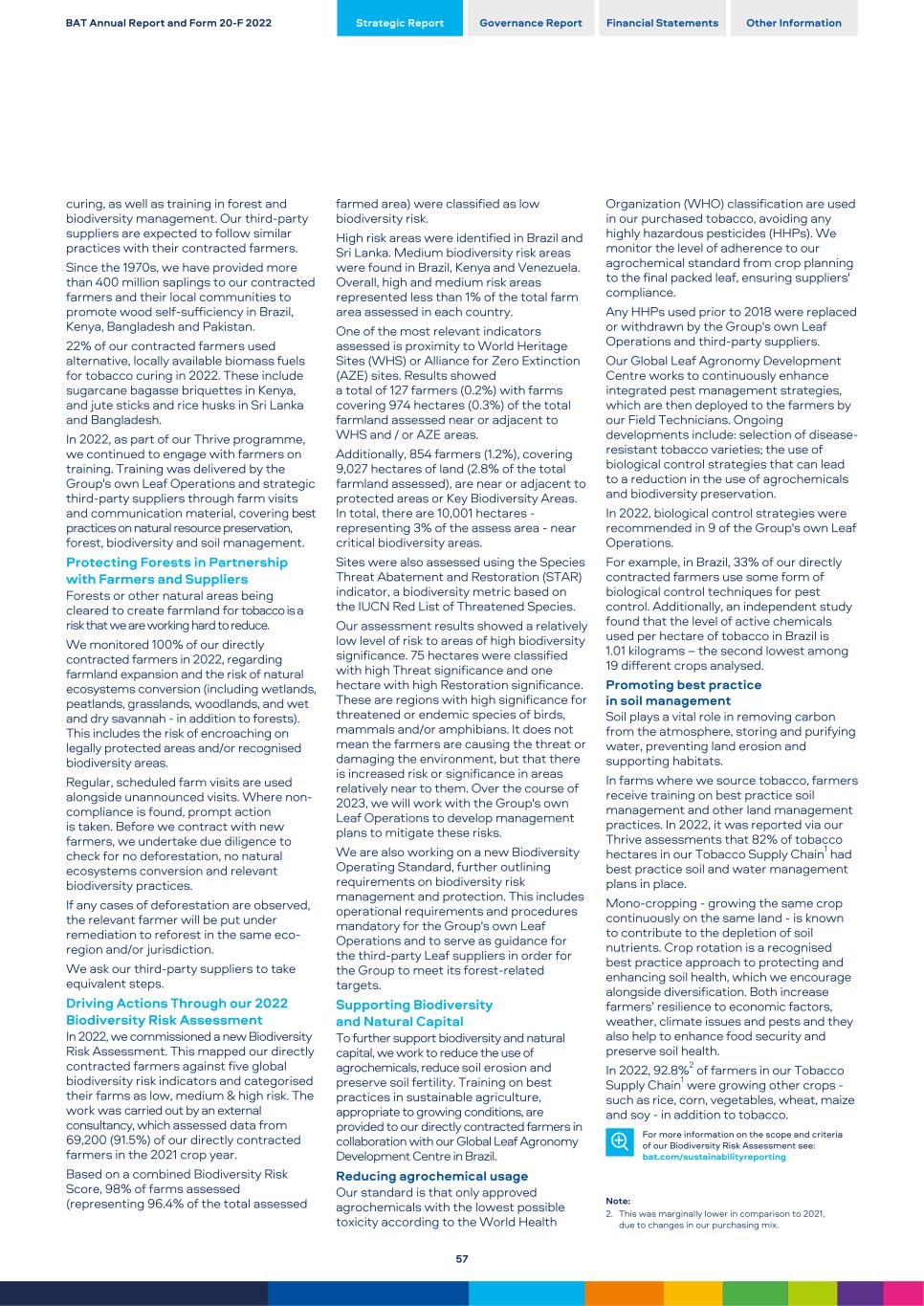 BAT Annual Report and Form 20-F 2022

Strategic Report Governance Report Financial Statements Other Information

curing, as well as training in forest and biodiversity management. Our third-party suppliers are expected to follow similar practices with their contracted farmers.

Since the 1970s, we have provided more than 400 million saplings to our contracted farmers and their local communities to promote wood self-sufficiency in Brazil, Kenya, Bangladesh and Pakistan.

22% of our contracted farmers used alternative, locally available biomass fuels for tobacco curing in 2022. These include sugarcane bagasse briquettes in Kenya, and jute sticks and rice husks in Sri Lanka and Bangladesh.

In 2022, as part of our Thrive programme, we continued to engage with farmers on training. Training was delivered by the Group's own Leaf Operations and strategic third-party suppliers through farm visits and communication material, covering best practices on natural resource preservation, forest, biodiversity and soil management.

Protecting Forests in Partnership with Farmers and Suppliers

Forests or other natural areas being cleared to create farmland for tobacco is a risk that we are working hard to reduce.

We monitored 100% of our directly contracted farmers in 2022, regarding farmland expansion and the risk of natural ecosystems conversion (including wetlands, peatlands, grasslands, woodlands, and wet and dry savannah - in addition to forests). This includes the risk of encroaching on legally protected areas and/or recognised biodiversity areas.

Regular, scheduled farm visits are used alongside unannounced visits. Where non-compliance is found, prompt action is taken. Before we contract with new farmers, we undertake due diligence to check for no deforestation, no natural ecosystems conversion and relevant biodiversity practices.

If any cases of deforestation are observed, the relevant farmer will be put under remediation to reforest in the same eco-region and/or jurisdiction.

We ask our third-party suppliers to take equivalent steps.

Driving Actions Through our 2022 Biodiversity Risk Assessment

In 2022, we commissioned a new Biodiversity Risk Assessment. This mapped our directly contracted farmers against five global biodiversity risk indicators and categorised their farms as low, medium & high risk. The work was carried out by an external consultancy, which assessed data from 69,200 (91.5%) of our directly contracted farmers in the 2021 crop year.

Based on a combined Biodiversity Risk Score, 98% of farms assessed (representing 96.4% of the total assessed farmed area) were classified as low biodiversity risk.

High risk areas were identified in Brazil and Sri Lanka. Medium biodiversity risk areas were found in Brazil, Kenya and Venezuela. Overall, high and medium risk areas represented less than 1% of the total farm area assessed in each country.

One of the most relevant indicators assessed is proximity to World Heritage Sites (WHS) or Alliance for Zero Extinction (AZE) sites. Results showed a total of 127 farmers (0.2%) with farms covering 974 hectares (0.3%) of the total farmland assessed near or adjacent to WHS and / or AZE areas.

Additionally, 854 farmers (1.2%), covering 9,027 hectares of land (2.8% of the total farmland assessed), are near or adjacent to protected areas or Key Biodiversity Areas. In total, there are 10,001 hectares - representing 3% of the assess area - near critical biodiversity areas.

Sites were also assessed using the Species Threat Abatement and Restoration (STAR) indicator, a biodiversity metric based on the IUCN Red List of Threatened Species.

Our assessment results showed a relatively low level of risk to areas of high biodiversity significance. 75 hectares were classified with high Threat significance and one hectare with high Restoration significance. These are regions with high significance for threatened or endemic species of birds, mammals and/or amphibians. It does not mean the farmers are causing the threat or damaging the environment, but that there is increased risk or significance in areas relatively near to them. Over the course of 2023, we will work with the Group's own Leaf Operations to develop management plans to mitigate these risks.

We are also working on a new Biodiversity Operating Standard, further outlining requirements on biodiversity risk management and protection. This includes operational requirements and procedures mandatory for the Group's own Leaf Operations and to serve as guidance for the third-party Leaf suppliers in order for the Group to meet its forest-related targets.

Supporting Biodiversity and Natural Capital

To further support biodiversity and natural capital, we work to reduce the use of agrochemicals, reduce soil erosion and preserve soil fertility. Training on best practices in sustainable agriculture, appropriate to growing conditions, are provided to our directly contracted farmers in collaboration with our Global Leaf Agronomy Development Centre in Brazil.

Reducing agrochemical usage

Our standard is that only approved agrochemicals with the lowest possible toxicity according to the World Health Organization (WHO) classification are used in our purchased tobacco, avoiding any highly hazardous pesticides (HHPs). We monitor the level of adherence to our agrochemical standard from crop planning to the final packed leaf, ensuring suppliers' compliance.

Any HHPs used prior to 2018 were replaced or withdrawn by the Group's own Leaf Operations and third-party suppliers.

Our Global Leaf Agronomy Development Centre works to continuously enhance integrated pest management strategies, which are then deployed to the farmers by our Field Technicians. Ongoing developments include: selection of disease-resistant tobacco varieties; the use of biological control strategies that can lead to a reduction in the use of agrochemicals and biodiversity preservation.

In 2022, biological control strategies were recommended in 9 of the Group's own Leaf Operations.

For example, in Brazil, 33% of our directly contracted farmers use some form of biological control techniques for pest control. Additionally, an independent study found that the level of active chemicals used per hectare of tobacco in Brazil is 1.01 kilograms – the second lowest among 19 different crops analysed.

Promoting best practice in soil management

Soil plays a vital role in removing carbon from the atmosphere, storing and purifying water, preventing land erosion and supporting habitats.

In farms where we source tobacco, farmers receive training on best practice soil management and other land management practices. In 2022, it was reported via our Thrive assessments that 82% of tobacco hectares in our Tobacco Supply Chain$^1$ had best practice soil and water management plans in place.

Mono-cropping - growing the same crop continuously on the same land - is known to contribute to the depletion of soil nutrients. Crop rotation is a recognised best practice approach to protecting and enhancing soil health, which we encourage alongside diversification. Both increase farmers' resilience to economic factors, weather, climate issues and pests and they also help to enhance food security and preserve soil health.

In 2022, 92.8%$^2$ of farmers in our Tobacco Supply Chain$^1$ were growing other crops - such as rice, corn, vegetables, wheat, maize and soy - in addition to tobacco.

For more information on the scope and criteria of our Biodiversity Risk Assessment see: bat.com/sustainabilityreporting

Note:
2. This was marginally lower in comparison to 2021, due to changes in our purchasing mix.

57